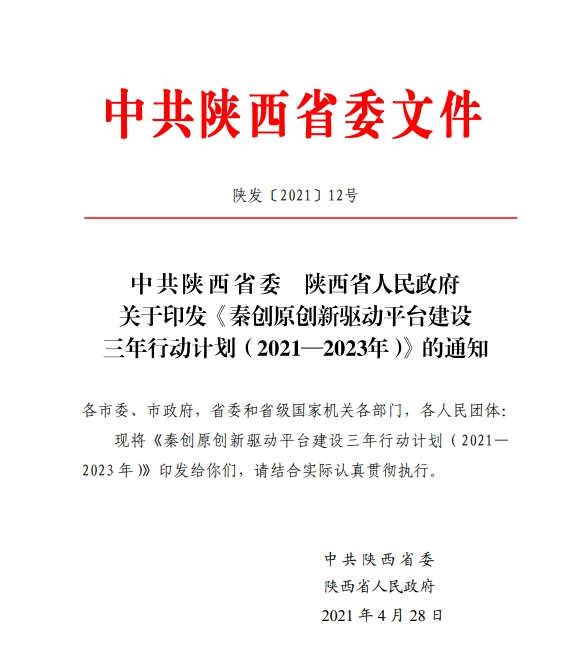 中共陕西省委文件

陕发〔2021〕12号

中共陕西省委　陕西省人民政府
关于印发《秦创原创新驱动平台建设
三年行动计划（2021—2023年）》的通知

各市委、市政府，省委和省级国家机关各部门，各人民团体：

现将《秦创原创新驱动平台建设三年行动计划（2021—2023年）》印发给你们，请结合实际认真贯彻执行。

中共陕西省委
陕西省人民政府
2021年4月28日